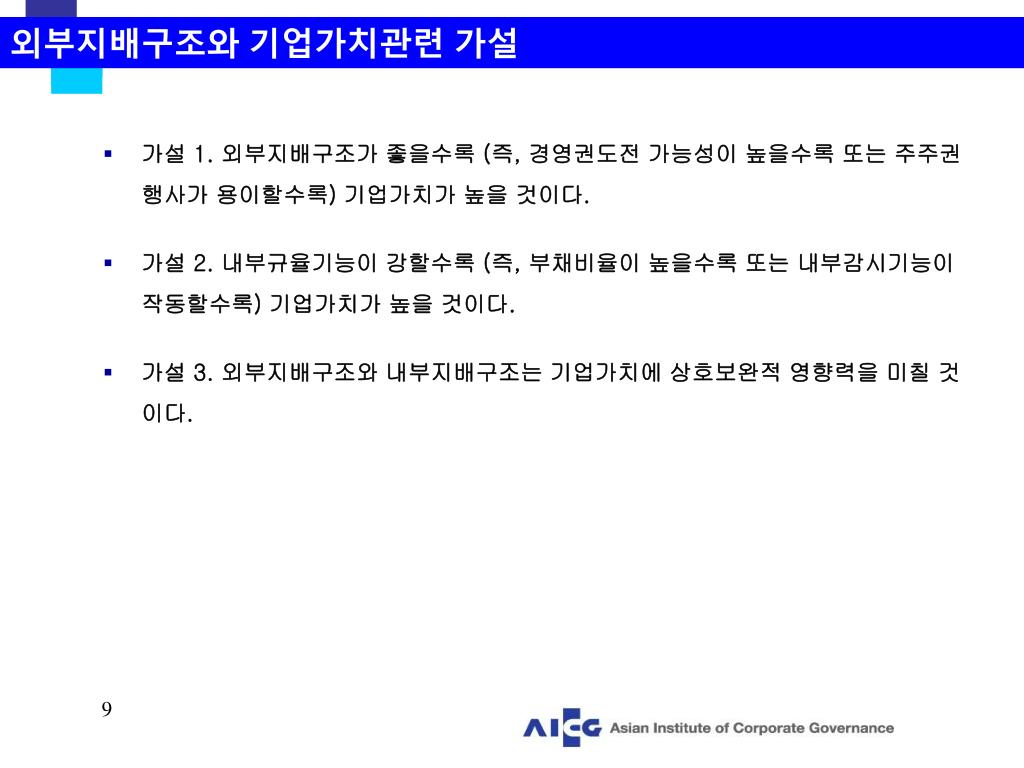 외부지배구조와 기업가치관련 가설

▪ 가설 1. 외부지배구조가 좋을수록 (즉, 경영권도전 가능성이 높을수록 또는 주주권 행사가 용이할수록) 기업가치가 높을 것이다.

▪ 가설 2. 내부규율기능이 강할수록 (즉, 부채비율이 높을수록 또는 내부감시기능이 작동할수록) 기업가치가 높을 것이다.

▪ 가설 3. 외부지배구조와 내부지배구조는 기업가치에 상호보완적 영향력을 미칠 것이다.

9

AICG Asian Institute of Corporate Governance